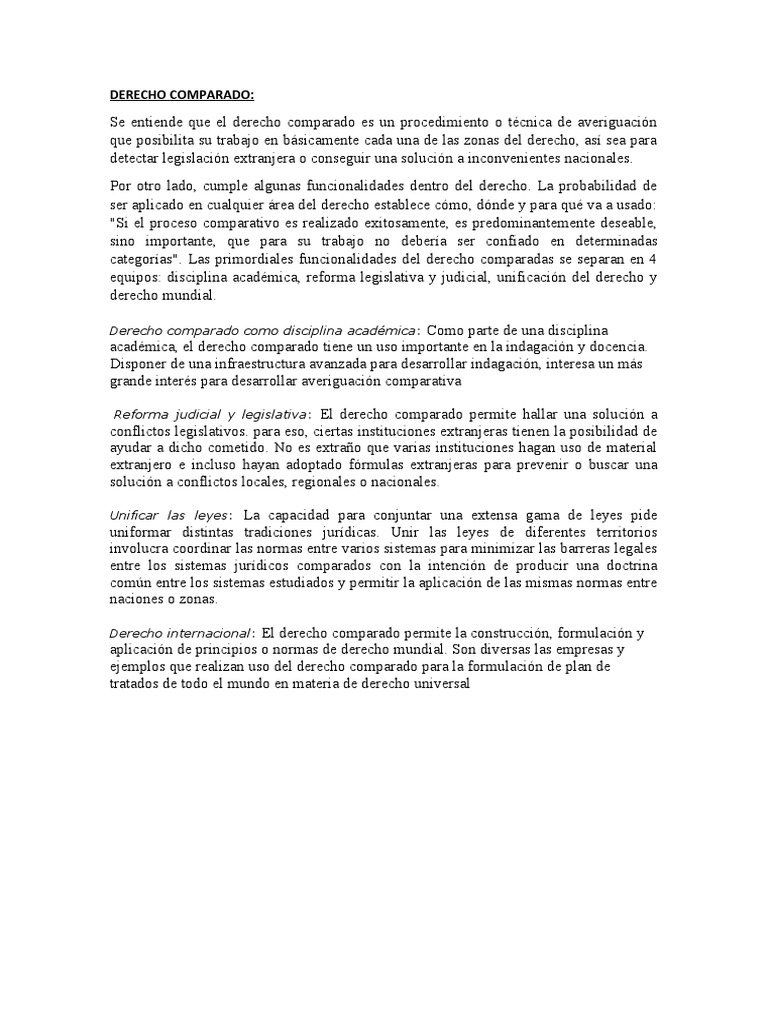 DERECHO COMPARADO:

Se entiende que el derecho comparado es un procedimiento o técnica de averiguación que posibilita su trabajo en básicamente cada una de las zonas del derecho, así sea para detectar legislación extranjera o conseguir una solución a inconvenientes nacionales.

Por otro lado, cumple algunas funcionalidades dentro del derecho. La probabilidad de ser aplicado en cualquier área del derecho establece cómo, dónde y para qué va a usado: "Si el proceso comparativo es realizado exitosamente, es predominantemente deseable, sino importante, que para su trabajo no debería ser confiado en determinadas categorías". Las primordiales funcionalidades del derecho comparadas se separan en 4 equipos: disciplina académica, reforma legislativa y judicial, unificación del derecho y derecho mundial.

Derecho comparado como disciplina académica: Como parte de una disciplina académica, el derecho comparado tiene un uso importante en la indagación y docencia. Disponer de una infraestructura avanzada para desarrollar indagación, interesa un más grande interés para desarrollar averiguación comparativa

Reforma judicial y legislativa: El derecho comparado permite hallar una solución a conflictos legislativos. para eso, ciertas instituciones extranjeras tienen la posibilidad de ayudar a dicho cometido. No es extraño que varias instituciones hagan uso de material extranjero e incluso hayan adoptado fórmulas extranjeras para prevenir o buscar una solución a conflictos locales, regionales o nacionales.

Unificar las leyes: La capacidad para conjuntar una extensa gama de leyes pide uniformar distintas tradiciones jurídicas. Unir las leyes de diferentes territorios involucra coordinar las normas entre varios sistemas para minimizar las barreras legales entre los sistemas jurídicos comparados con la intención de producir una doctrina común entre los sistemas estudiados y permitir la aplicación de las mismas normas entre naciones o zonas.

Derecho internacional: El derecho comparado permite la construcción, formulación y aplicación de principios o normas de derecho mundial. Son diversas las empresas y ejemplos que realizan uso del derecho comparado para la formulación de plan de tratados de todo el mundo en materia de derecho universal